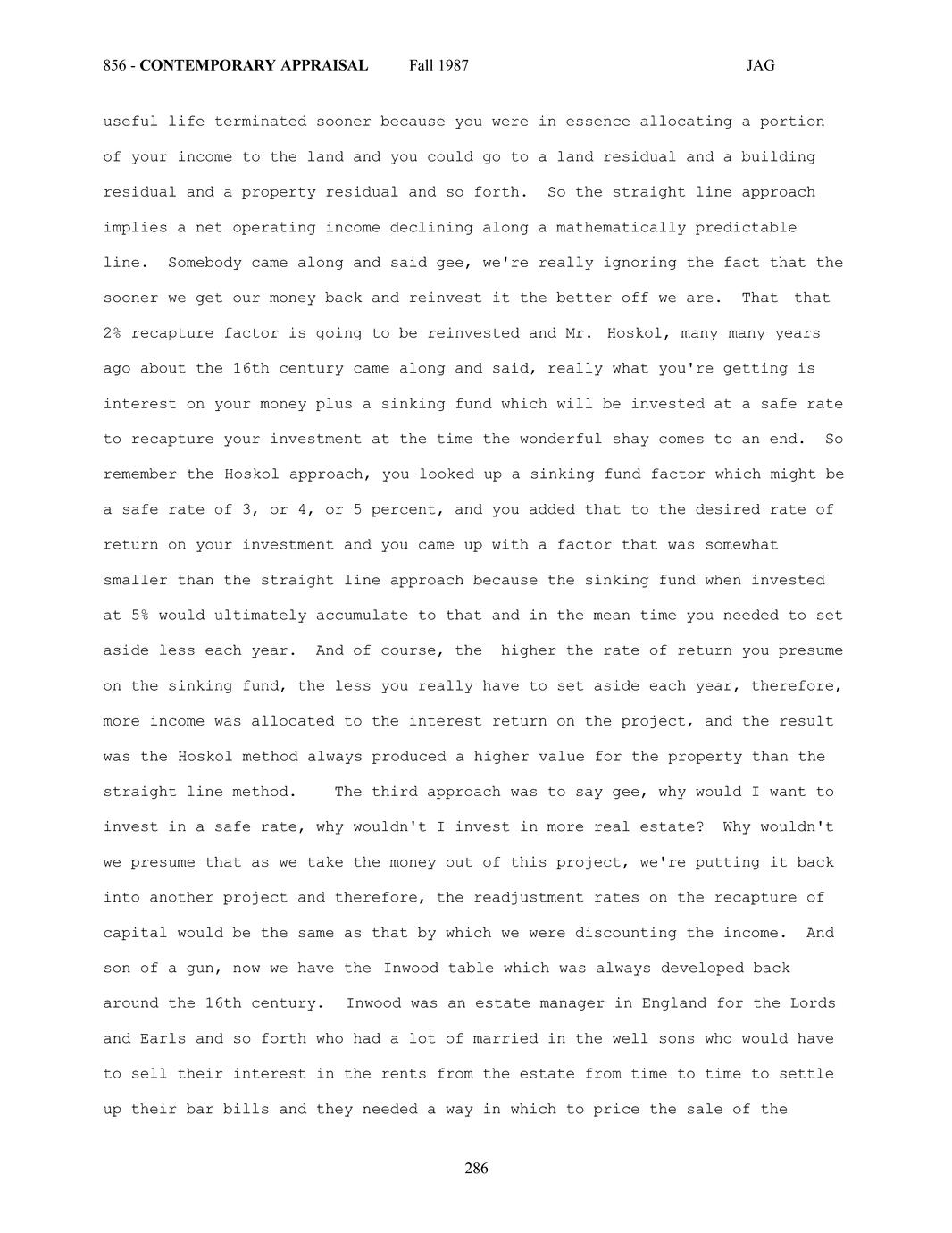 856 - CONTEMPORARY APPRAISAL Fall 1987 JAG

useful life terminated sooner because you were in essence allocating a portion of your income to the land and you could go to a land residual and a building residual and a property residual and so forth. So the straight line approach implies a net operating income declining along a mathematically predictable line. Somebody came along and said gee, we're really ignoring the fact that the sooner we get our money back and reinvest it the better off we are. That that 2% recapture factor is going to be reinvested and Mr. Hoskol, many many years ago about the 16th century came along and said, really what you're getting is interest on your money plus a sinking fund which will be invested at a safe rate to recapture your investment at the time the wonderful shay comes to an end. So remember the Hoskol approach, you looked up a sinking fund factor which might be a safe rate of 3, or 4, or 5 percent, and you added that to the desired rate of return on your investment and you came up with a factor that was somewhat smaller than the straight line approach because the sinking fund when invested at 5% would ultimately accumulate to that and in the mean time you needed to set aside less each year. And of course, the higher the rate of return you presume on the sinking fund, the less you really have to set aside each year, therefore, more income was allocated to the interest return on the project, and the result was the Hoskol method always produced a higher value for the property than the straight line method. The third approach was to say gee, why would I want to invest in a safe rate, why wouldn't I invest in more real estate? Why wouldn't we presume that as we take the money out of this project, we're putting it back into another project and therefore, the readjustment rates on the recapture of capital would be the same as that by which we were discounting the income. And son of a gun, now we have the Inwood table which was always developed back around the 16th century. Inwood was an estate manager in England for the Lords and Earls and so forth who had a lot of married in the well sons who would have to sell their interest in the rents from the estate from time to time to settle up their bar bills and they needed a way in which to price the sale of the

286